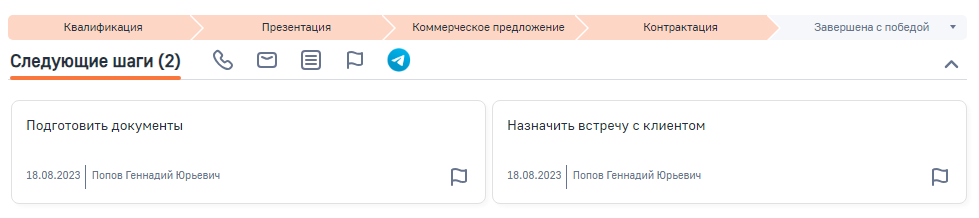 Квалификация
Презентация
Коммерческое предложение
Контрактация
Завершена с победой

Следующие шаги (2)

Подготовить документы

18.08.2023 Попов Геннадий Юрьевич

Назначить встречу с клиентом

18.08.2023 Попов Геннадий Юрьевич